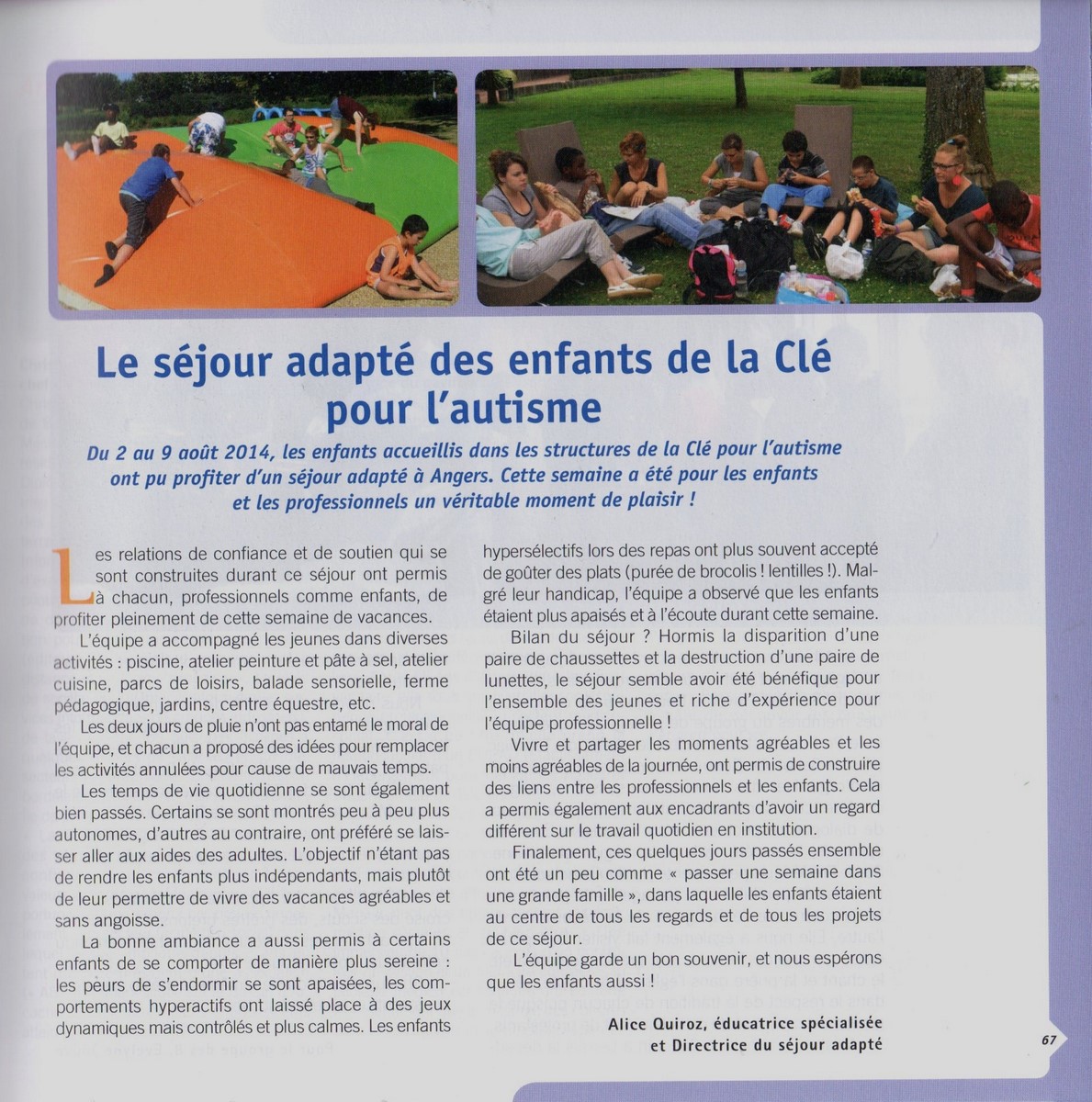 Le séjour adapté des enfants de la Clé pour l'autisme

Du 2 au 9 août 2014, les enfants accueillis dans les structures de la Clé pour l'autisme ont pu profiter d'un séjour adapté à Angers. Cette semaine a été pour les enfants et les professionnels un véritable moment de plaisir !

Les relations de confiance et de soutien qui se sont construites durant ce séjour ont permis à chacun, professionnels comme enfants, de profiter pleinement de cette semaine de vacances.

L'équipe a accompagné les jeunes dans diverses activités : piscine, atelier peinture et pâte à sel, atelier cuisine, parcs de loisirs, balade sensorielle, ferme pédagogique, jardins, centre équestre, etc.

Les deux jours de pluie n'ont pas entamé le moral de l'équipe, et chacun a proposé des idées pour remplacer les activités annulées pour cause de mauvais temps.

Les temps de vie quotidienne se sont également bien passés. Certains se sont montrés peu à peu plus autonomes, d'autres au contraire, ont préféré se laisser aller aux aides des adultes. L'objectif n'étant pas de rendre les enfants plus indépendants, mais plutôt de leur permettre de vivre des vacances agréables et sans angoisse.

La bonne ambiance a aussi permis à certains enfants de se comporter de manière plus sereine : les peurs de s'endormir se sont apaisées, les comportements hyperactifs ont laissé place à des jeux dynamiques mais contrôlés et plus calmes. Les enfants hypersélectifs lors des repas ont plus souvent accepté de goûter des plats (purée de brocolis ! lentilles !). Malgré leur handicap, l'équipe a observé que les enfants étaient plus apaisés et à l'écoute durant cette semaine.

Bilan du séjour ? Hormis la disparition d'une paire de chaussettes et la destruction d'une paire de lunettes, le séjour semble avoir été bénéfique pour l'ensemble des jeunes et riche d'expérience pour l'équipe professionnelle !

Vivre et partager les moments agréables et les moins agréables de la journée, ont permis de construire des liens entre les professionnels et les enfants. Cela a permis également aux encadrants d'avoir un regard différent sur le travail quotidien en institution.

Finalement, ces quelques jours passés ensemble ont été un peu comme « passer une semaine dans une grande famille », dans laquelle les enfants étaient au centre de tous les regards et de tous les projets de ce séjour.

L'équipe garde un bon souvenir, et nous espérons que les enfants aussi !

Alice Quiroz, éducatrice spécialisée et Directrice du séjour adapté

67